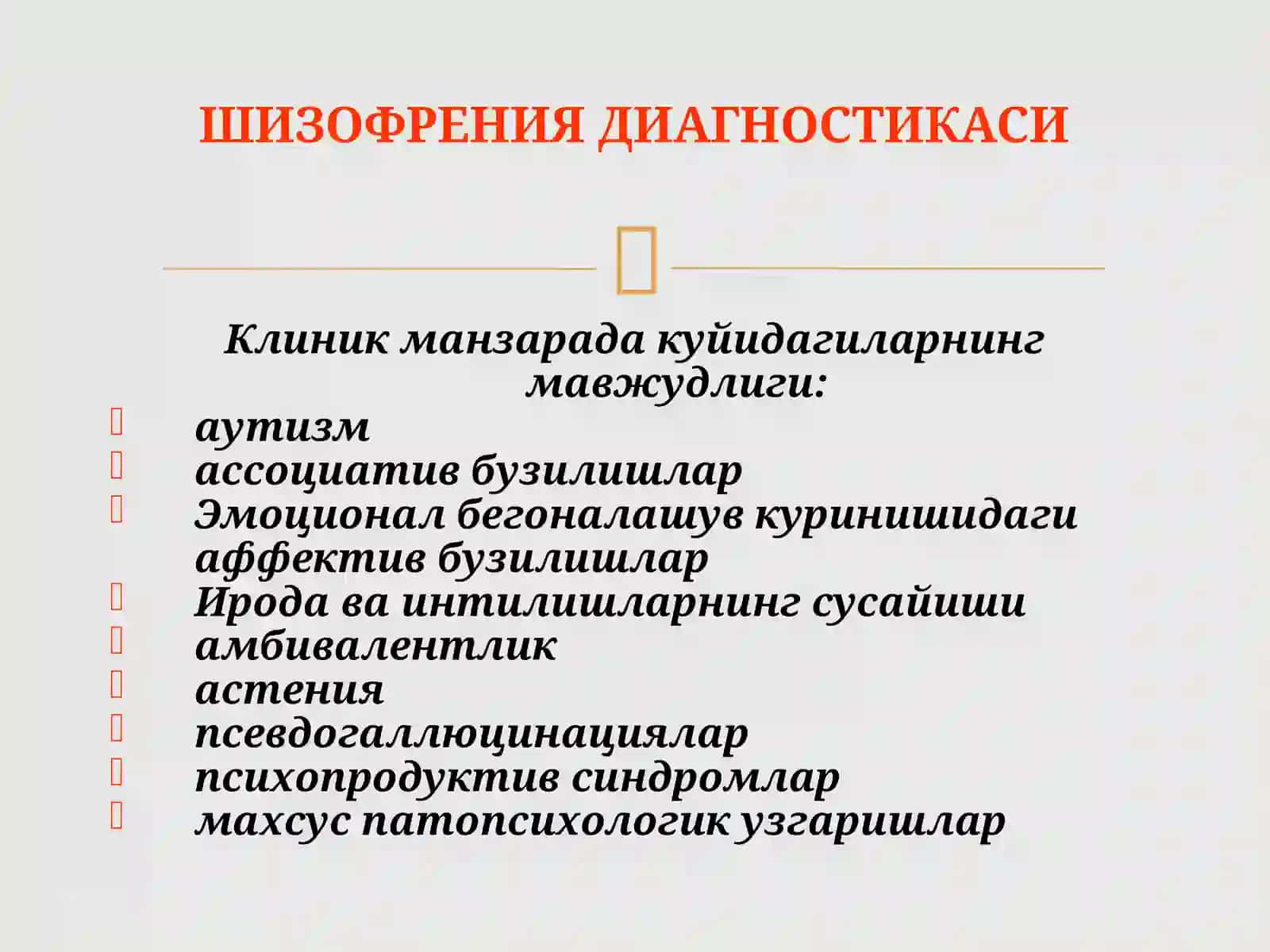 ШИЗОФРЕНИЯ ДИАГНОСТИКАСИ

Клиник манзарада куйидагиларнинг мавжудлиги:

аутизм
ассоциатив бузилишлар
Эмоционал бегоналашув куринишидаги аффектив бузилишлар
Ирода ва интилишларнинг сусайиши
амбивалентлик
астения
псевдогаллюцинациялар
психопродуктив синдромлар
махсус патопсихологик узгаришлар